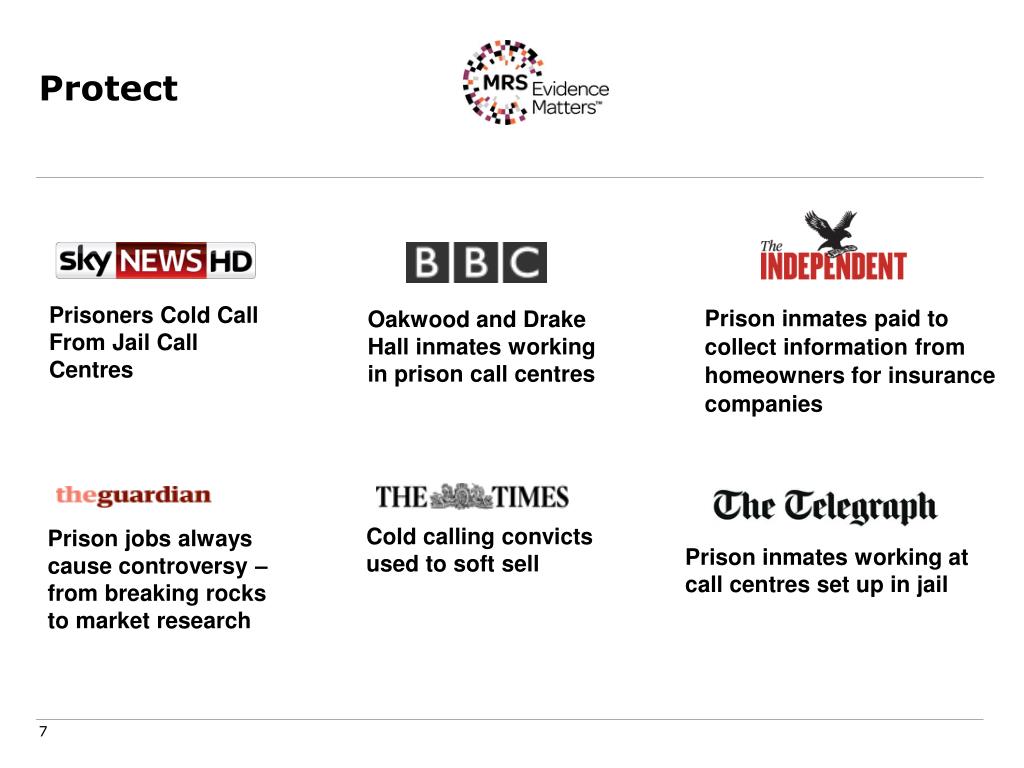 Protect

MRS Evidence Matters™

sky NEWS HD

Prisoners Cold Call From Jail Call Centres

BBC

Oakwood and Drake Hall inmates working in prison call centres

The INDEPENDENT

Prison inmates paid to collect information from homeowners for insurance companies

theguardian

Prison jobs always cause controversy – from breaking rocks to market research

THE TIMES

Cold calling convicts used to soft sell

The Telegraph

Prison inmates working at call centres set up in jail

7